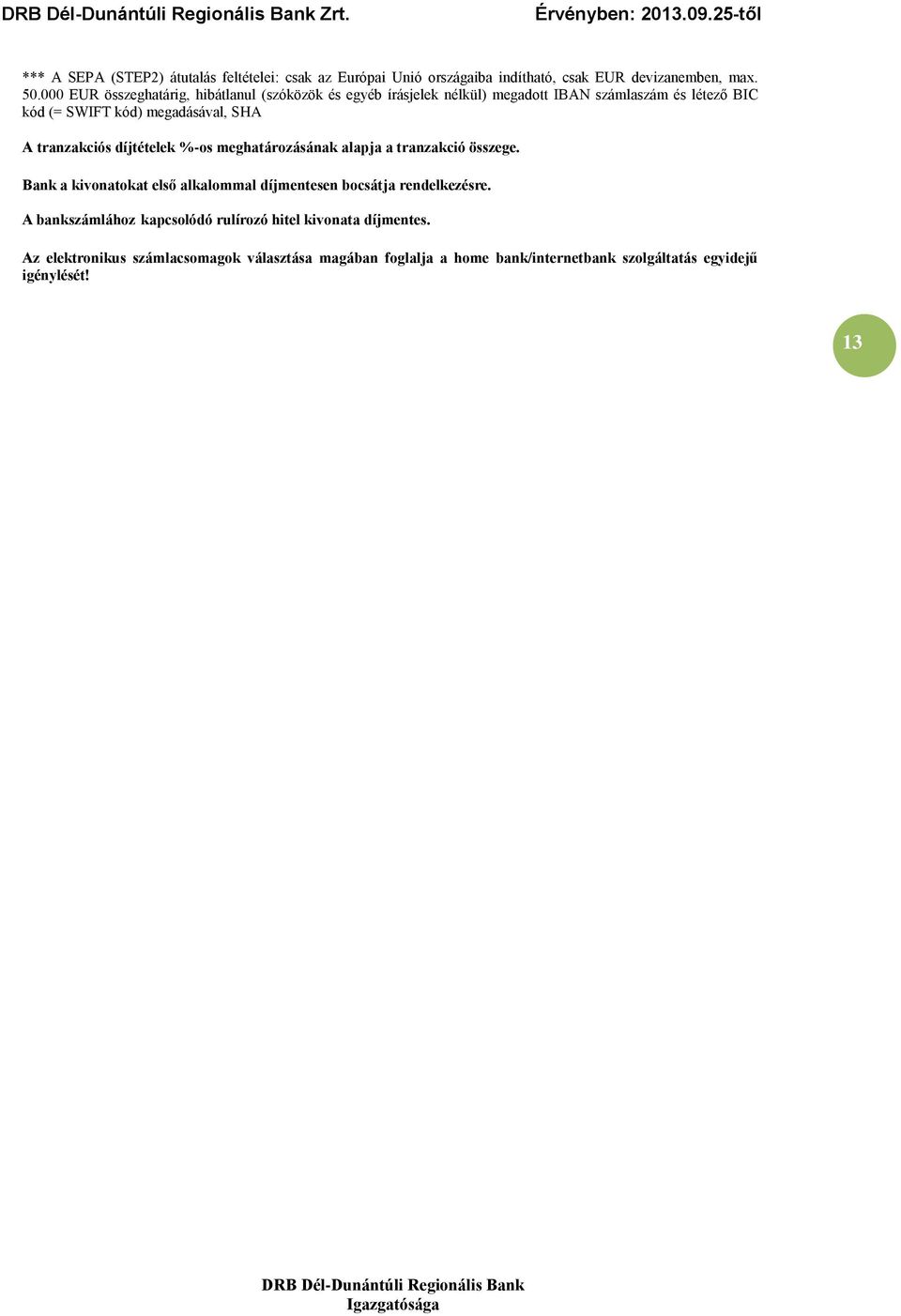 DRB Dél-Dunántúli Regionális Bank Zrt. Érvényben: 2013.09.25-től

*** A SEPA (STEP2) átutalás feltételei: csak az Európai Unió országaiba indítható, csak EUR devizanemben, max. 50.000 EUR összeghatárig, hibátlanul (szóközök és egyéb írásjelek nélkül) megadott IBAN számlaszám és létező BIC kód (= SWIFT kód) megadásával, SHA

A tranzakciós díjtételek %-os meghatározásának alapja a tranzakció összege.

Bank a kivonatokat első alkalommal díjmentesen bocsátja rendelkezésre.

A bankszámlához kapcsolódó rulírozó hitel kivonata díjmentes.

Az elektronikus számlacsomagok választása magában foglalja a home bank/internetbank szolgáltatás egyidejű igénylését!

13

DRB Dél-Dunántúli Regionális Bank Igazgatósága